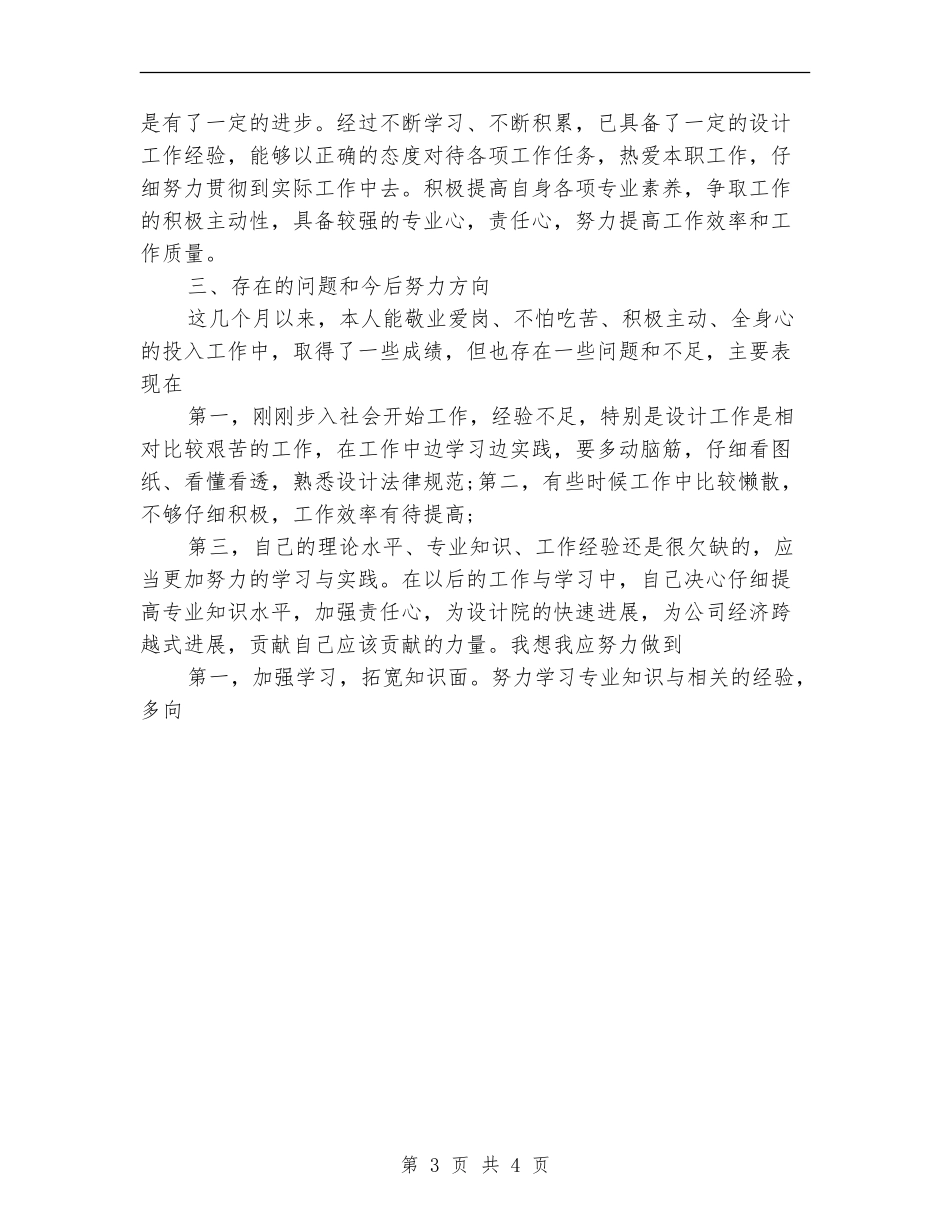 是有了一定的进步。经过不断学习、不断积累，已具备了一定的设计工作经验，能够以正确的态度对待各项工作任务，热爱本职工作，仔细努力贯彻到实际工作中去。积极提高自身各项专业素养，争取工作的积极主动性，具备较强的专业心，责任心，努力提高工作效率和工作质量。

三、存在的问题和今后努力方向

这几个月以来，本人能敬业爱岗、不怕吃苦、积极主动、全身心的投入工作中，取得了一些成绩，但也存在一些问题和不足，主要表现在

第一，刚刚步入社会开始工作，经验不足，特别是设计工作是相对比较艰苦的工作，在工作中边学习边实践，要多动脑筋，仔细看图纸、看懂看透，熟悉设计法律规范;第二，有些时候工作中比较懒散，不够仔细积极，工作效率有待提高;

第三，自己的理论水平、专业知识、工作经验还是很欠缺的，应当更加努力的学习与实践。在以后的工作与学习中，自己决心仔细提高专业知识水平，加强责任心，为设计院的快速进展，为公司经济跨越式进展，贡献自己应该贡献的力量。我想我应努力做到

第一，加强学习，拓宽知识面。努力学习专业知识与相关的经验，多向

第 3 页 共 4 页